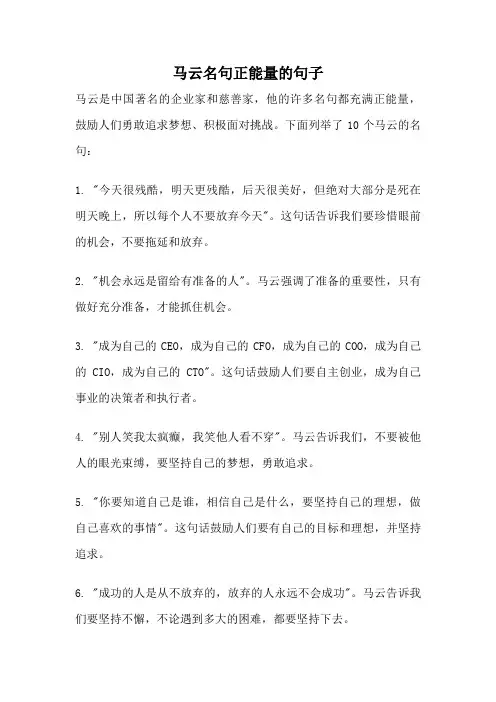 马云名句正能量的句子

马云是中国著名的企业家和慈善家，他的许多名句都充满正能量，鼓励人们勇敢追求梦想、积极面对挑战。下面列举了 10 个马云的名句：

1. "今天很残酷，明天更残酷，后天很美好，但绝对大部分是死在明天晚上，所以每个人不要放弃今天"。这句话告诉我们要珍惜眼前的机会，不要拖延和放弃。

2. "机会永远是留给有准备的人"。马云强调了准备的重要性，只有做好充分准备，才能抓住机会。

3. "成为自己的 CEO，成为自己的 CFO，成为自己的 COO，成为自己的 CIO，成为自己的 CTO"。这句话鼓励人们要自主创业，成为自己事业的决策者和执行者。

4. "别人笑我太疯癫，我笑他人看不穿"。马云告诉我们，不要被他人的眼光束缚，要坚持自己的梦想，勇敢追求。

5. "你要知道自己是谁，相信自己是什么，要坚持自己的理想，做自己喜欢的事情"。这句话鼓励人们要有自己的目标和理想，并坚持追求。

6. "成功的人是从不放弃的，放弃的人永远不会成功"。马云告诉我们要坚持不懈，不论遇到多大的困难，都要坚持下去。